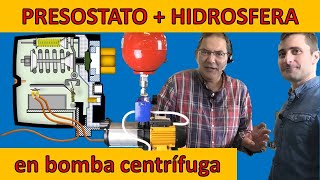 PRESOSTATO + HIDROSFERA

en bomba centrífuga